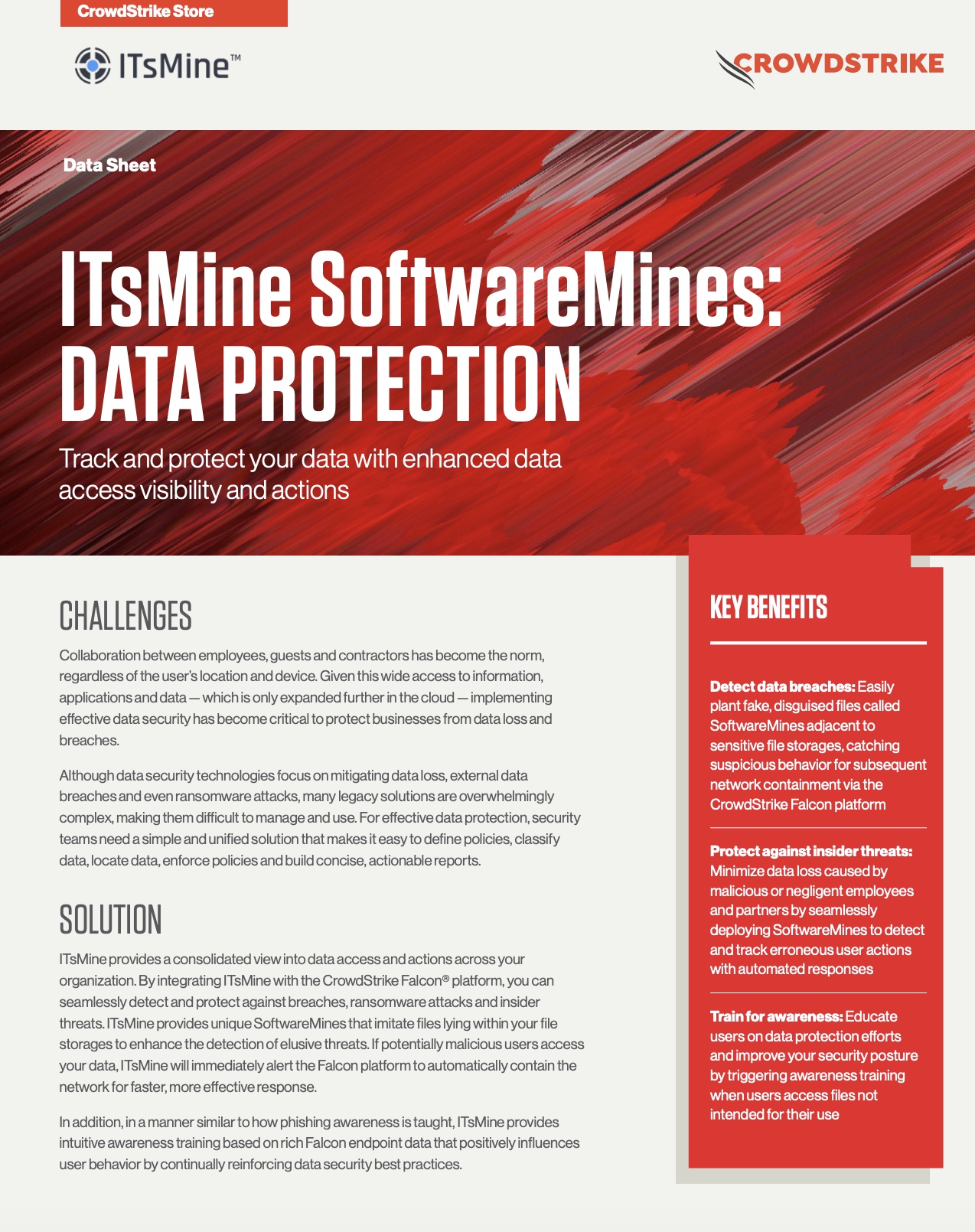 CrowdStrike Store

ITsMine™

CROWDSTRIKE

Data Sheet

ITsMine SoftwareMines: DATA PROTECTION

Track and protect your data with enhanced data access visibility and actions

CHALLENGES

Collaboration between employees, guests and contractors has become the norm, regardless of the user's location and device. Given this wide access to information, applications and data — which is only expanded further in the cloud — implementing effective data security has become critical to protect businesses from data loss and breaches.

Although data security technologies focus on mitigating data loss, external data breaches and even ransomware attacks, many legacy solutions are overwhelmingly complex, making them difficult to manage and use. For effective data protection, security teams need a simple and unified solution that makes it easy to define policies, classify data, locate data, enforce policies and build concise, actionable reports.

SOLUTION

ITsMine provides a consolidated view into data access and actions across your organization. By integrating ITsMine with the CrowdStrike Falcon® platform, you can seamlessly detect and protect against breaches, ransomware attacks and insider threats. ITsMine provides unique SoftwareMines that imitate files lying within your file storages to enhance the detection of elusive threats. If potentially malicious users access your data, ITsMine will immediately alert the Falcon platform to automatically contain the network for faster, more effective response.

In addition, in a manner similar to how phishing awareness is taught, ITsMine provides intuitive awareness training based on rich Falcon endpoint data that positively influences user behavior by continually reinforcing data security best practices.

KEY BENEFITS

Detect data breaches: Easily plant fake, disguised files called SoftwareMines adjacent to sensitive file storages, catching suspicious behavior for subsequent network containment via the CrowdStrike Falcon platform

Protect against insider threats: Minimize data loss caused by malicious or negligent employees and partners by seamlessly deploying SoftwareMines to detect and track erroneous user actions with automated responses

Train for awareness: Educate users on data protection efforts and improve your security posture by triggering awareness training when users access files not intended for their use